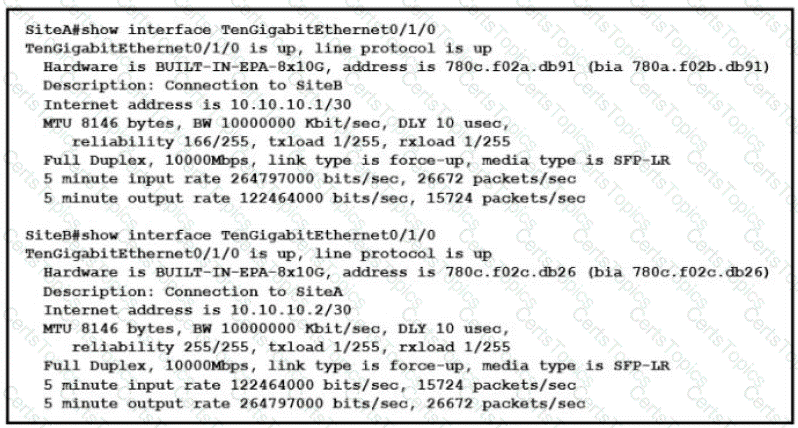 SiteA#show interface TenGigabitEthernet0/1/0
TenGigabitEthernet0/1/0 is up, line protocol is up
  Hardware is BUILT-IN-EPA-8x10G, address is 780c.f02a.db91 (bia 780a.f02b.db91)
  Description: Connection to SiteB
  Internet address is 10.10.10.1/30
  MTU 8146 bytes, BW 10000000 Kbit/sec, DLY 10 usec,
     reliability 166/255, txload 1/255, rxload 1/255
  Full Duplex, 10000Mbps, link type is force-up, media type is SFP-LR
  5 minute input rate 264797000 bits/sec, 26672 packets/sec
  5 minute output rate 122464000 bits/sec, 15724 packets/sec

SiteB#show interface TenGigabitEthernet0/1/0
TenGigabitEthernet0/1/0 is up, line protocol is up
  Hardware is BUILT-IN-EPA-8x10G, address is 780c.f02c.db26 (bia 780c.f02c.db26)
  Description: Connection to SiteA
  Internet address is 10.10.10.2/30
  MTU 8146 bytes, BW 10000000 Kbit/sec, DLY 10 usec,
     reliability 255/255, txload 1/255, rxload 1/255
  Full Duplex, 10000Mbps, link type is force-up, media type is SFP-LR
  5 minute input rate 122464000 bits/sec, 15724 packets/sec
  5 minute output rate 264797000 bits/sec, 26672 packets/sec

CertsTopics